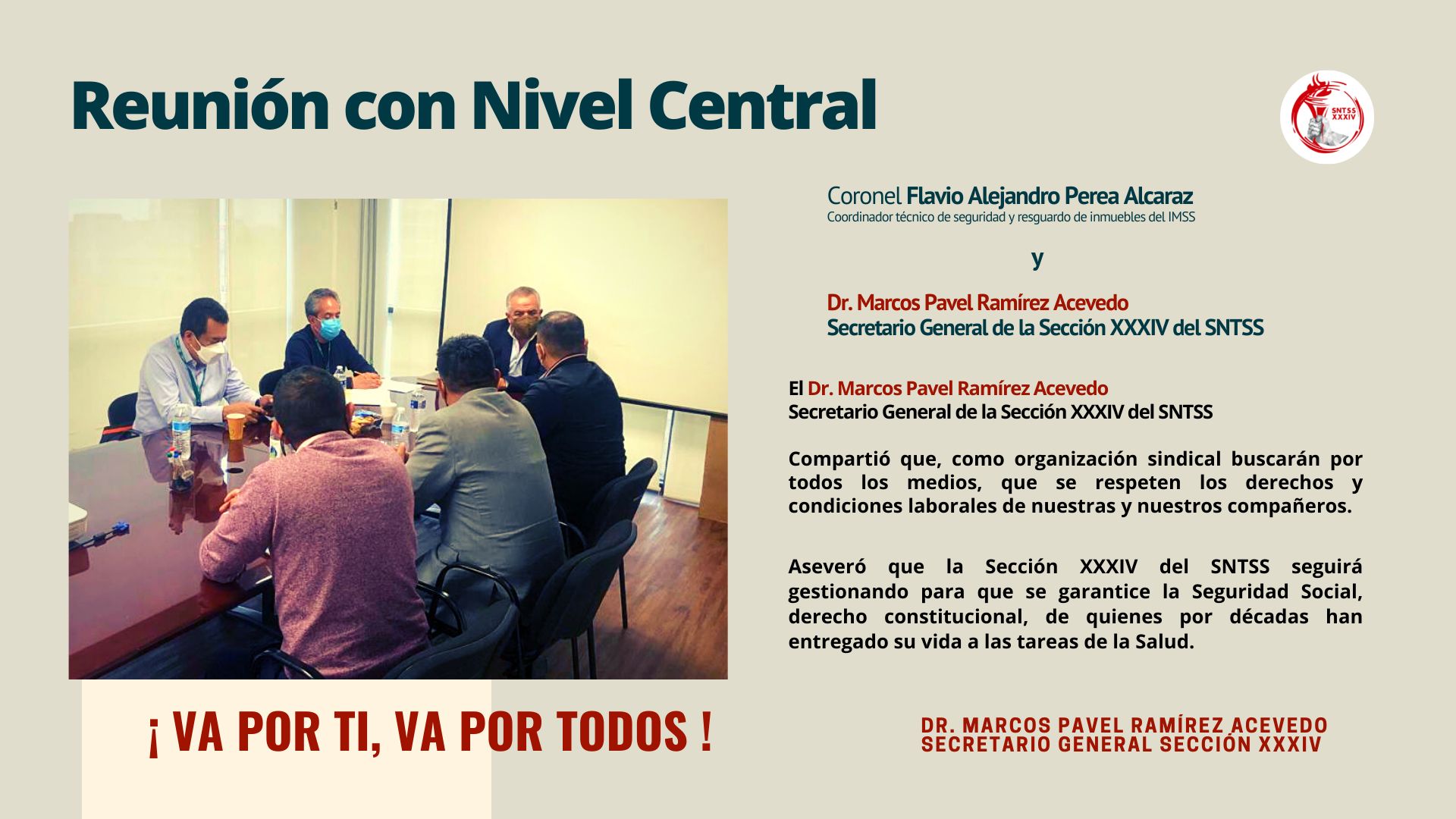 Reunión con Nivel Central

SNTSS XXXIV

Coronel Flavio Alejandro Perea Alcaraz
Coordinador técnico de seguridad y resguardo de inmuebles del IMSS

y

Dr. Marcos Pavel Ramírez Acevedo
Secretario General de la Sección XXXIV del SNTSS

El Dr. Marcos Pavel Ramírez Acevedo
Secretario General de la Sección XXXIV del SNTSS

Compartió que, como organización sindical buscarán por todos los medios, que se respeten los derechos y condiciones laborales de nuestras y nuestros compañeros.

Aseveró que la Sección XXXIV del SNTSS seguirá gestionando para que se garantice la Seguridad Social, derecho constitucional, de quienes por décadas han entregado su vida a las tareas de la Salud.

¡ VA POR TI, VA POR TODOS !

DR. MARCOS PAVEL RAMÍREZ ACEVEDO
SECRETARIO GENERAL SECCIÓN XXXIV